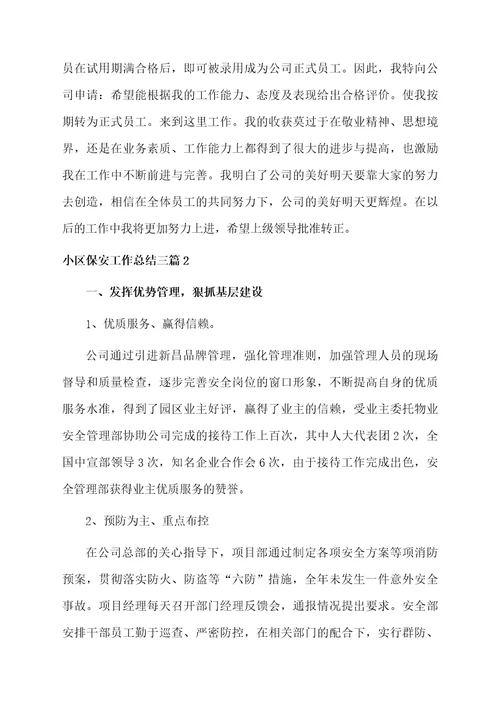 员在试用期满合格后，即可被录用成为公司正式员工。因此，我特向公司申请：希望能根据我的工作能力、态度及表现给出合格评价。使我按期转为正式员工。来到这里工作。我的收获莫过于在敬业精神、思想境界，还是在业务素质、工作能力上都得到了很大的进步与提高，也激励我在工作中不断前进与完善。我明白了公司的美好明天要靠大家的努力去创造，相信在全体员工的共同努力下，公司的美好明天更辉煌。在以后的工作中我将更加努力上进，希望上级领导批准转正。

小区保安工作总结三篇 2

一、发挥优势管理，狠抓基层建设

1、优质服务、赢得信赖。

公司通过引进新昌品牌管理，强化管理准则，加强管理人员的现场督导和质量检查，逐步完善安全岗位的窗口形象，不断提高自身的优质服务水准，得到了园区业主好评，赢得了业主的信赖，受业主委托物业安全管理部协助公司完成的接待工作上百次，其中人大代表团 2 次，全国中宣部领导 3 次，知名企业合作会 6 次，由于接待工作完成出色，安全管理部获得业主优质服务的赞誉。

2、预防为主、重点布控

在公司总部的关心指导下，项目部通过制定各项安全方案等项消防预案，贯彻落实防火、防盗等“六防”措施，全年未发生一件意外安全事故。项目经理每天召开部门经理反馈会，通报情况提出要求。安全部安排干部员工勤于巡查、严密防控，在相关部门的配合下，实行群防、